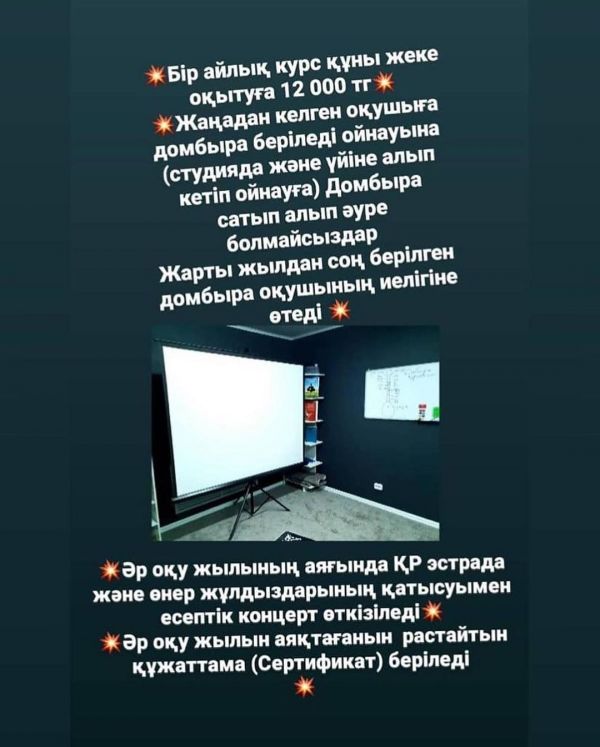 💥Бір айлық курс құны жеке оқытуға 12 000 тг💥
💥Жаңадан келген оқушыға домбыра беріледі ойнауына (студияда және үйіне алып кетіп ойнауға) Домбыра сатып алып әуре болмайсыздар
Жарты жылдан соң берілген домбыра оқушының иелігіне өтеді 💥

💥Әр оқу жылының аяғында ҚР эстрада және өнер жұлдыздарының қатысуымен есептік концерт өткізіледі💥
💥Әр оқу жылын аяқтағанын растайтын құжаттама (Сертификат) беріледі 💥